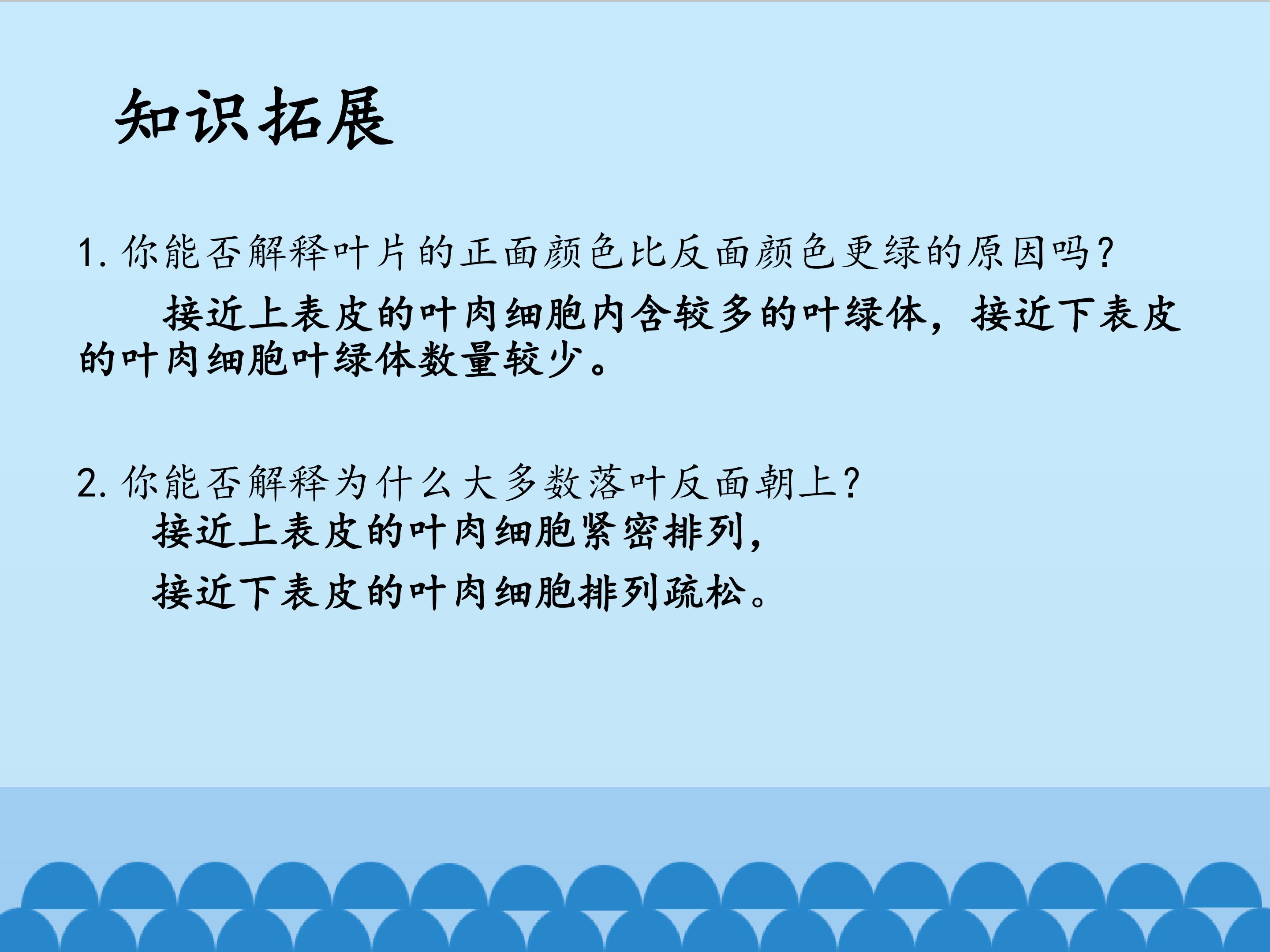 知识拓展

1.你能否解释叶片的正面颜色比反面颜色更绿的原因吗?

接近上表皮的叶肉细胞内含较多的叶绿体，接近下表皮的叶肉细胞叶绿体数量较少。

2.你能否解释为什么大多数落叶反面朝上?

接近上表皮的叶肉细胞紧密排列，

接近下表皮的叶肉细胞排列疏松。